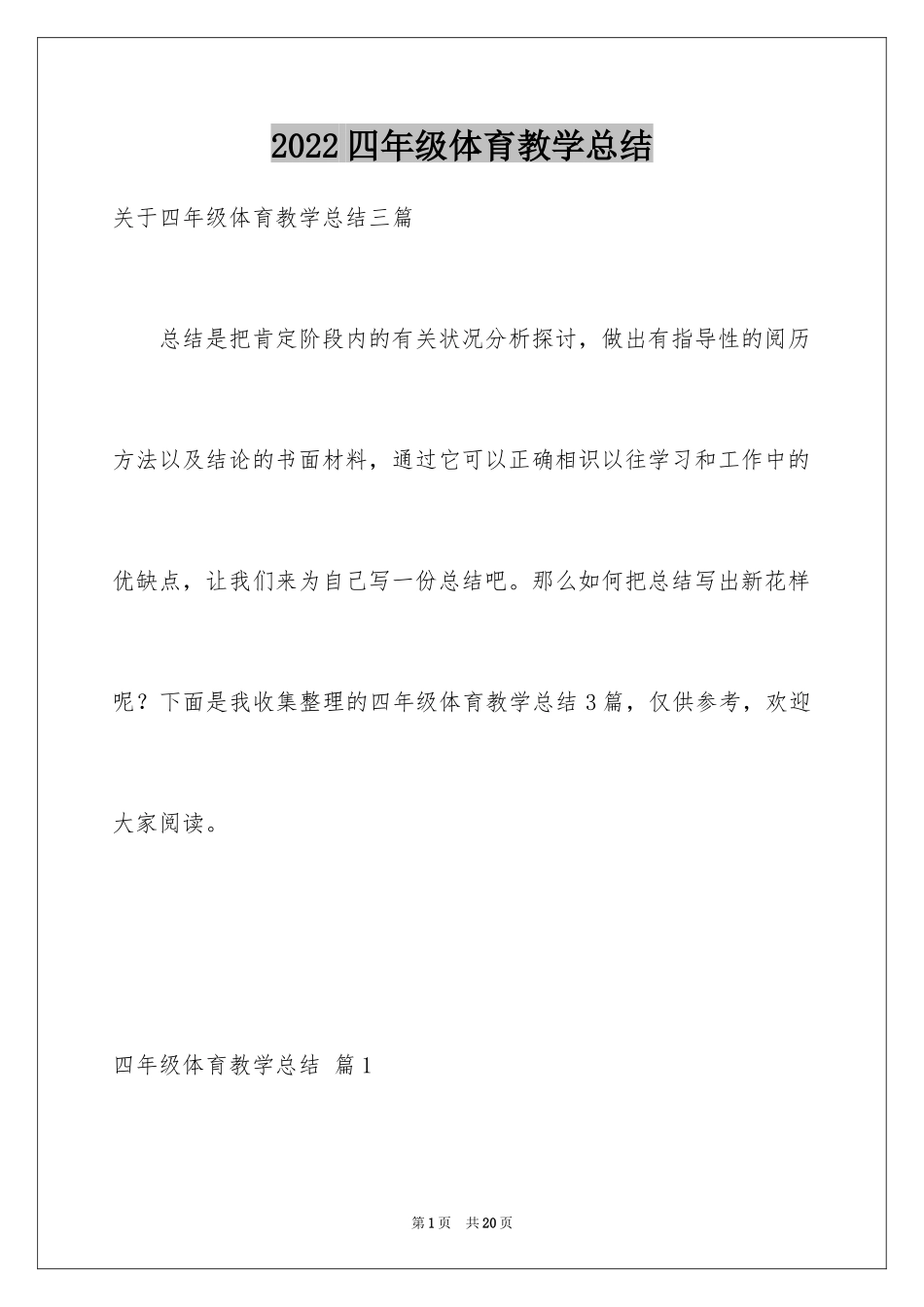 2022四年级体育教学总结

关于四年级体育教学总结三篇

总结是把肯定阶段内的有关状况分析探讨，做出有指导性的阅历方法以及结论的书面材料，通过它可以正确相识以往学习和工作中的优缺点，让我们来为自己写一份总结吧。那么如何把总结写出新花样呢？下面是我收集整理的四年级体育教学总结3篇，仅供参考，欢迎大家阅读。

四年级体育教学总结 篇1

第1页 共20页